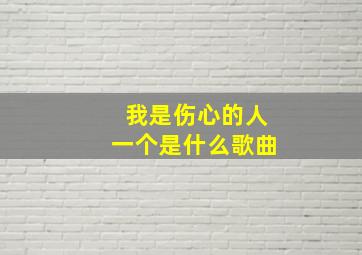 我是伤心的人
一个是什么歌曲